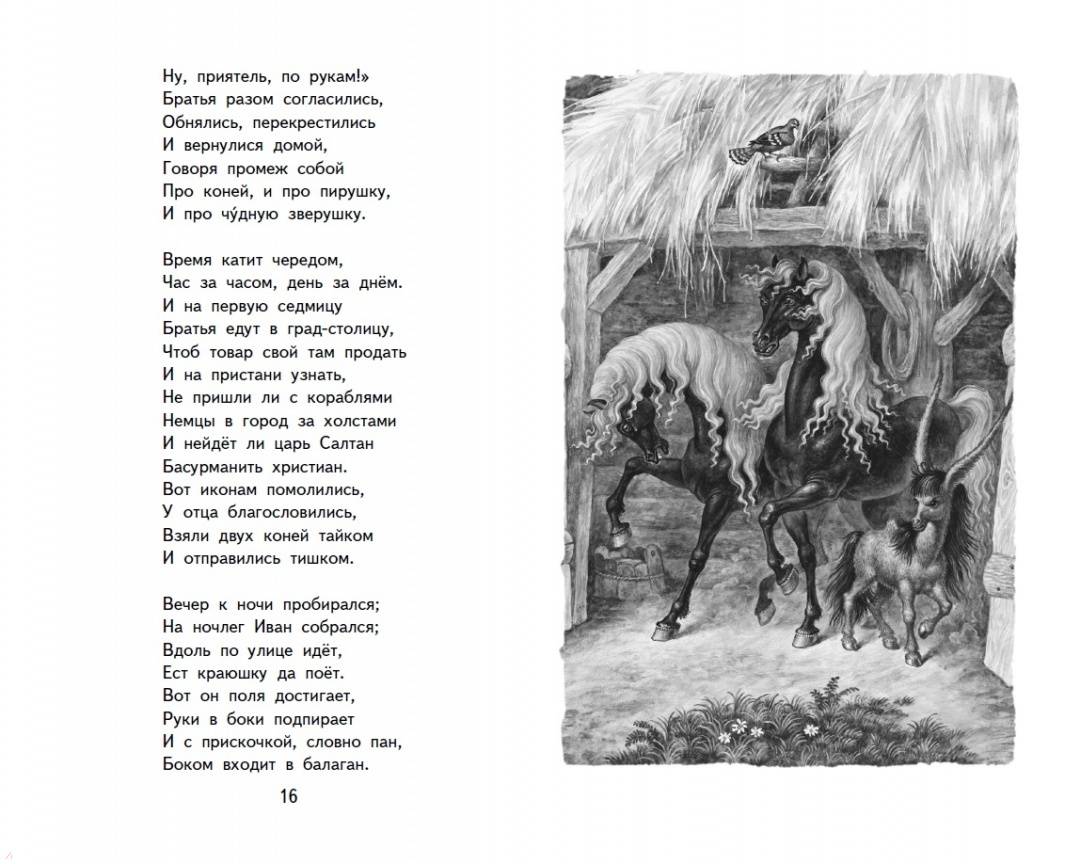 Ну, приятель, по рукам!»
Братья разом согласились,
Обнялись, перекрестились
И вернулися домой,
Говоря промеж собой
Про коней, и про пирушку,
И про чу́дную зверушку.

Время катит чередом,
Час за часом, день за днём.
И на первую седмицу
Братья едут в град-столицу,
Чтоб товар свой там продать
И на пристани узнать,
Не пришли ли с кораблями
Немцы в город за холстами
И нейдёт ли царь Салтан
Басурманить христиан.
Вот иконам помолились,
У отца благословились,
Взяли двух коней тайком
И отправились тишком.

Вечер к ночи пробирался;
На ночлег Иван собрался;
Вдоль по улице идёт,
Ест краюшку да поёт.
Вот он поля достигает,
Руки в боки подпирает
И с прискочкой, словно пан,
Боком входит в балаган.

16